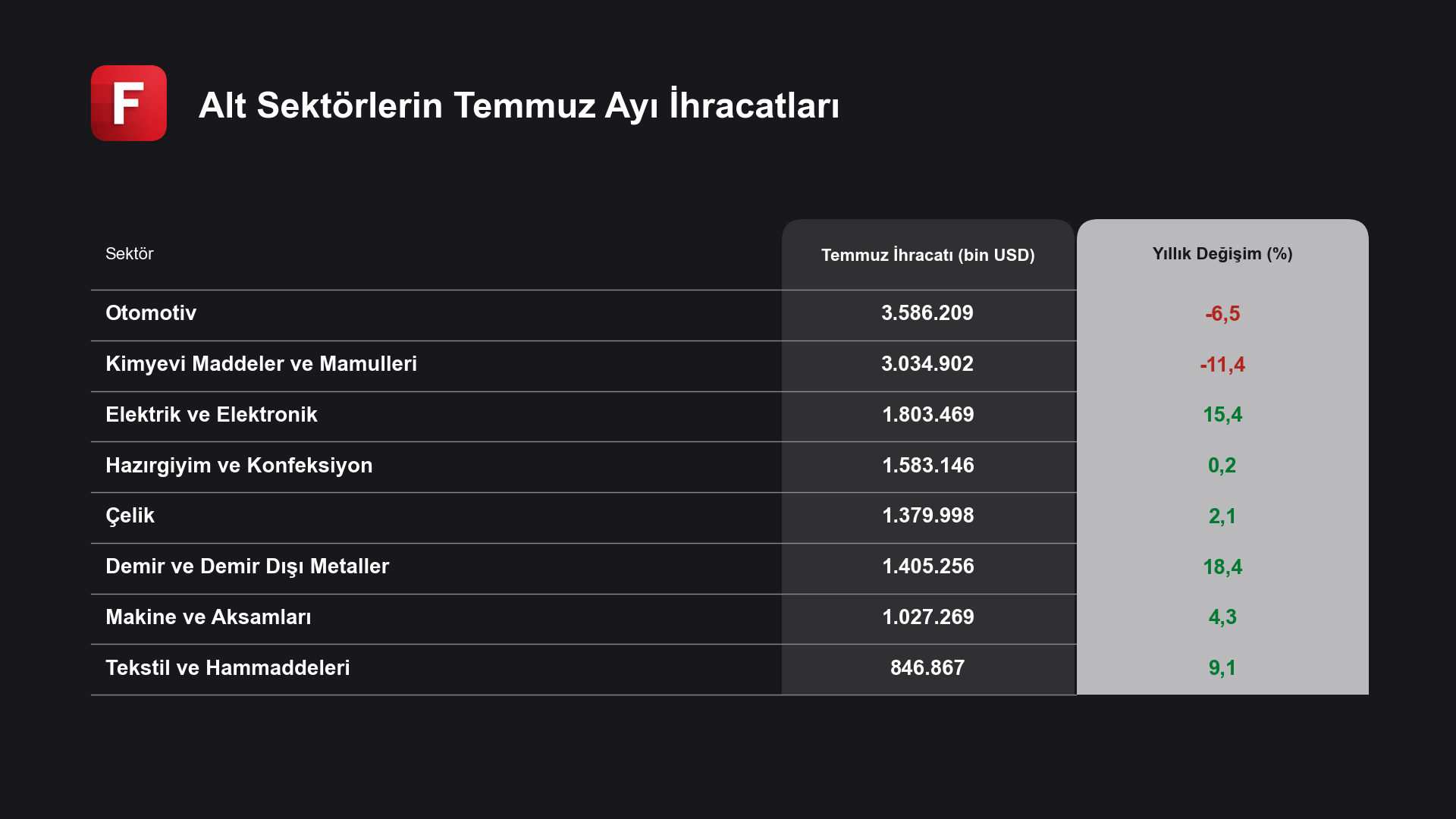 F

Alt Sektörlerin Temmuz Ayı İhracatları

| Sektör | Temmuz İhracatı (bin USD) | Yıllık Değişim (%) |
|---|---|---|
| Otomotiv | 3.586.209 | -6,5 |
| Kimyevi Maddeler ve Mamulleri | 3.034.902 | -11,4 |
| Elektrik ve Elektronik | 1.803.469 | 15,4 |
| Hazırgiyim ve Konfeksiyon | 1.583.146 | 0,2 |
| Çelik | 1.379.998 | 2,1 |
| Demir ve Demir Dışı Metaller | 1.405.256 | 18,4 |
| Makine ve Aksamları | 1.027.269 | 4,3 |
| Tekstil ve Hammaddeleri | 846.867 | 9,1 |